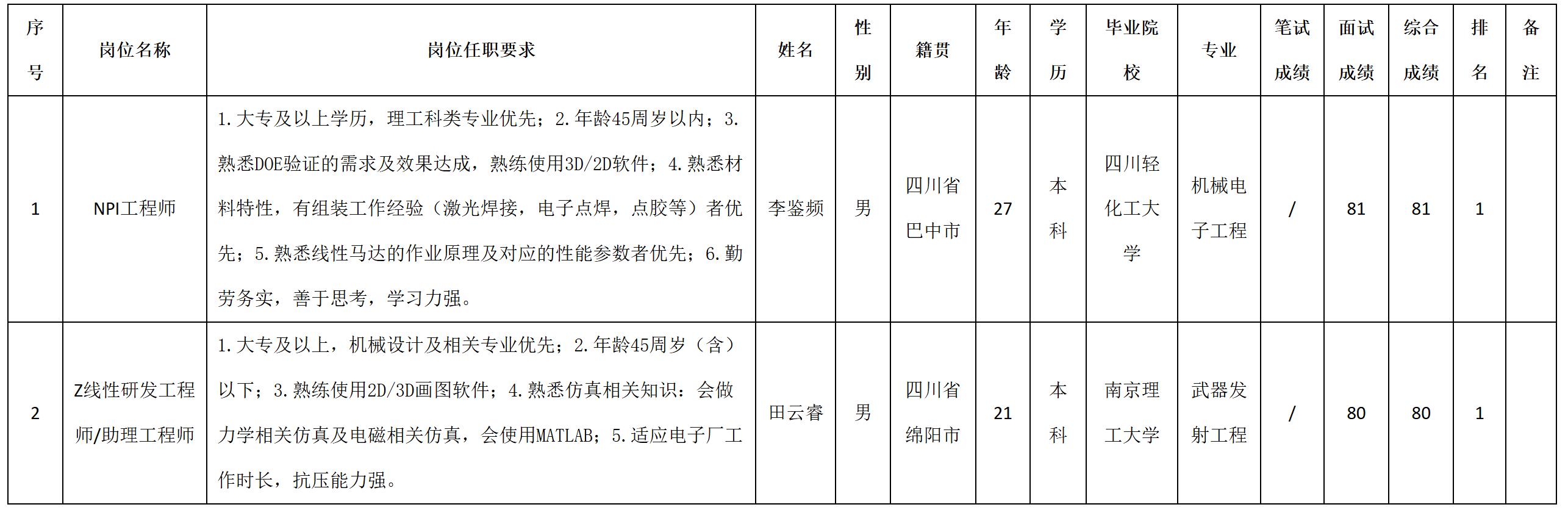 | 序号 | 岗位名称 | 岗位任职要求 | 姓名 | 性别 | 籍贯 | 年龄 | 学历 | 毕业院校 | 专业 | 笔试成绩 | 面试成绩 | 综合成绩 | 排名 | 备注 |
|---|---|---|---|---|---|---|---|---|---|---|---|---|---|---|
| 1 | NPI工程师 | 1.大专及以上学历，理工科类专业优先；2.年龄45周岁以内；3.熟悉DOE验证的需求及效果达成，熟练使用3D/2D软件；4.熟悉材料特性，有组装工作经验（激光焊接，电子点焊，点胶等）者优先；5.熟悉线性马达的作业原理及对应的性能参数者优先；6.勤劳务实，善于思考，学习力强。 | 李鉴频 | 男 | 四川省巴中市 | 27 | 本科 | 四川轻化工大学 | 机械电子工程 | / | 81 | 81 | 1 | |
| 2 | Z线性研发工程师/助理工程师 | 1.大专及以上，机械设计及相关专业优先；2.年龄45周岁（含）以下；3.熟练使用2D/3D画图软件；4.熟悉仿真相关知识：会做力学相关仿真及电磁相关仿真，会使用MATLAB；5.适应电子厂工作时长，抗压能力强。 | 田云睿 | 男 | 四川省绵阳市 | 21 | 本科 | 南京理工大学 | 武器发射工程 | / | 80 | 80 | 1 | |